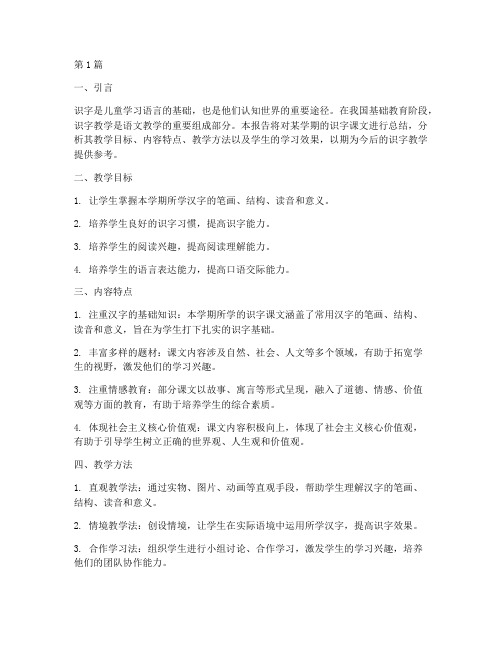 第1篇

一、引言

识字是儿童学习语言的基础，也是他们认知世界的重要途径。在我国基础教育阶段，识字教学是语文教学的重要组成部分。本报告将对某学期的识字课文进行总结，分析其教学目标、内容特点、教学方法以及学生的学习效果，以期为今后的识字教学提供参考。

二、教学目标

1. 让学生掌握本学期所学汉字的笔画、结构、读音和意义。

2. 培养学生良好的识字习惯，提高识字能力。

3. 培养学生的阅读兴趣，提高阅读理解能力。

4. 培养学生的语言表达能力，提高口语交际能力。

三、内容特点

1. 注重汉字的基础知识：本学期所学的识字课文涵盖了常用汉字的笔画、结构、读音和意义，旨在为学生打下扎实的识字基础。

2. 丰富多样的题材：课文内容涉及自然、社会、人文等多个领域，有助于拓宽学生的视野，激发他们的学习兴趣。

3. 注重情感教育：部分课文以故事、寓言等形式呈现，融入了道德、情感、价值观等方面的教育，有助于培养学生的综合素质。

4. 体现社会主义核心价值观：课文内容积极向上，体现了社会主义核心价值观，有助于引导学生树立正确的世界观、人生观和价值观。

四、教学方法

1. 直观教学法：通过实物、图片、动画等直观手段，帮助学生理解汉字的笔画、结构、读音和意义。

2. 情境教学法：创设情境，让学生在实际语境中运用所学汉字，提高识字效果。

3. 合作学习法：组织学生进行小组讨论、合作学习，激发学生的学习兴趣，培养他们的团队协作能力。